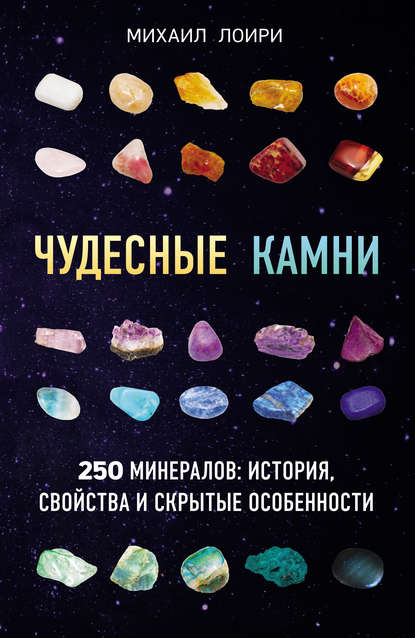 МИХАИЛ ЛОИРИ

ЧУДЕСНЫЕ КАМНИ

250 МИНЕРАЛОВ: ИСТОРИЯ, СВОЙСТВА И СКРЫТЫЕ ОСОБЕННОСТИ